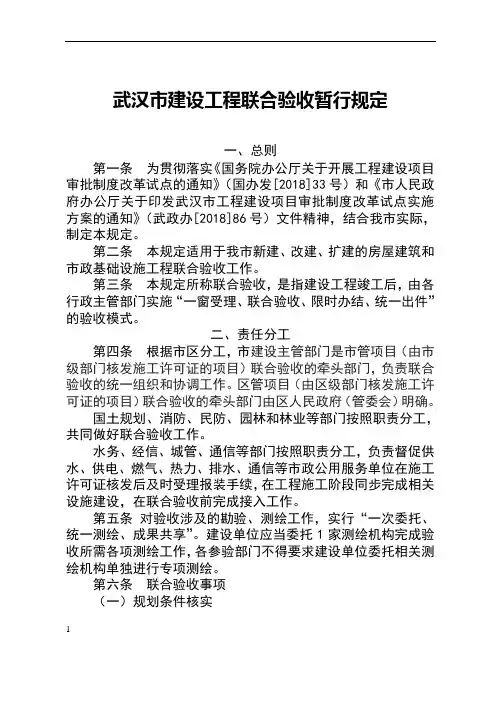 武汉市建设工程联合验收暂行规定

一、总则

第一条　为贯彻落实《国务院办公厅关于开展工程建设项目审批制度改革试点的通知》（国办发[2018]33 号）和《市人民政府办公厅关于印发武汉市工程建设项目审批制度改革试点实施方案的通知》（武政办[2018]86 号）文件精神，结合我市实际，制定本规定。

第二条　本规定适用于我市新建、改建、扩建的房屋建筑和市政基础设施工程联合验收工作。

第三条　本规定所称联合验收，是指建设工程竣工后，由各行政主管部门实施“一窗受理、联合验收、限时办结、统一出件”的验收模式。

二、责任分工

第四条　根据市区分工，市建设主管部门是市管项目（由市级部门核发施工许可证的项目）联合验收的牵头部门，负责联合验收的统一组织和协调工作。区管项目（由区级部门核发施工许可证的项目）联合验收的牵头部门由区人民政府（管委会）明确。

国土规划、消防、民防、园林和林业等部门按照职责分工，共同做好联合验收工作。

水务、经信、城管、通信等部门按照职责分工，负责督促供水、供电、燃气、热力、排水、通信等市政公用服务单位在施工许可证核发后及时受理报装手续，在工程施工阶段同步完成相关设施建设，在联合验收前完成接入工作。

第五条　对验收涉及的勘验、测绘工作，实行“一次委托、统一测绘、成果共享”。建设单位应当委托 1 家测绘机构完成验收所需各项测绘工作，各参验部门不得要求建设单位委托相关测绘机构单独进行专项测绘。

第六条　联合验收事项

（一）规划条件核实

1